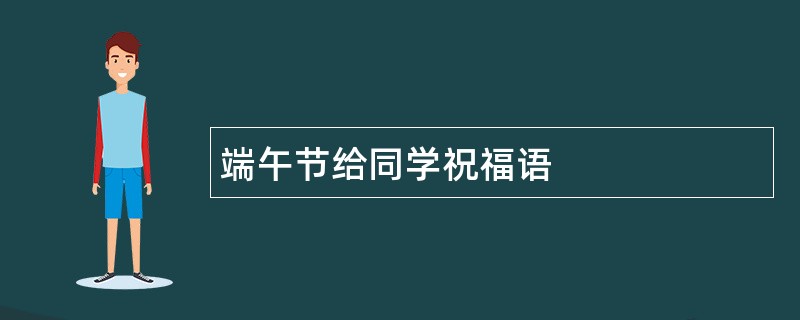 端午节给同学祝福语